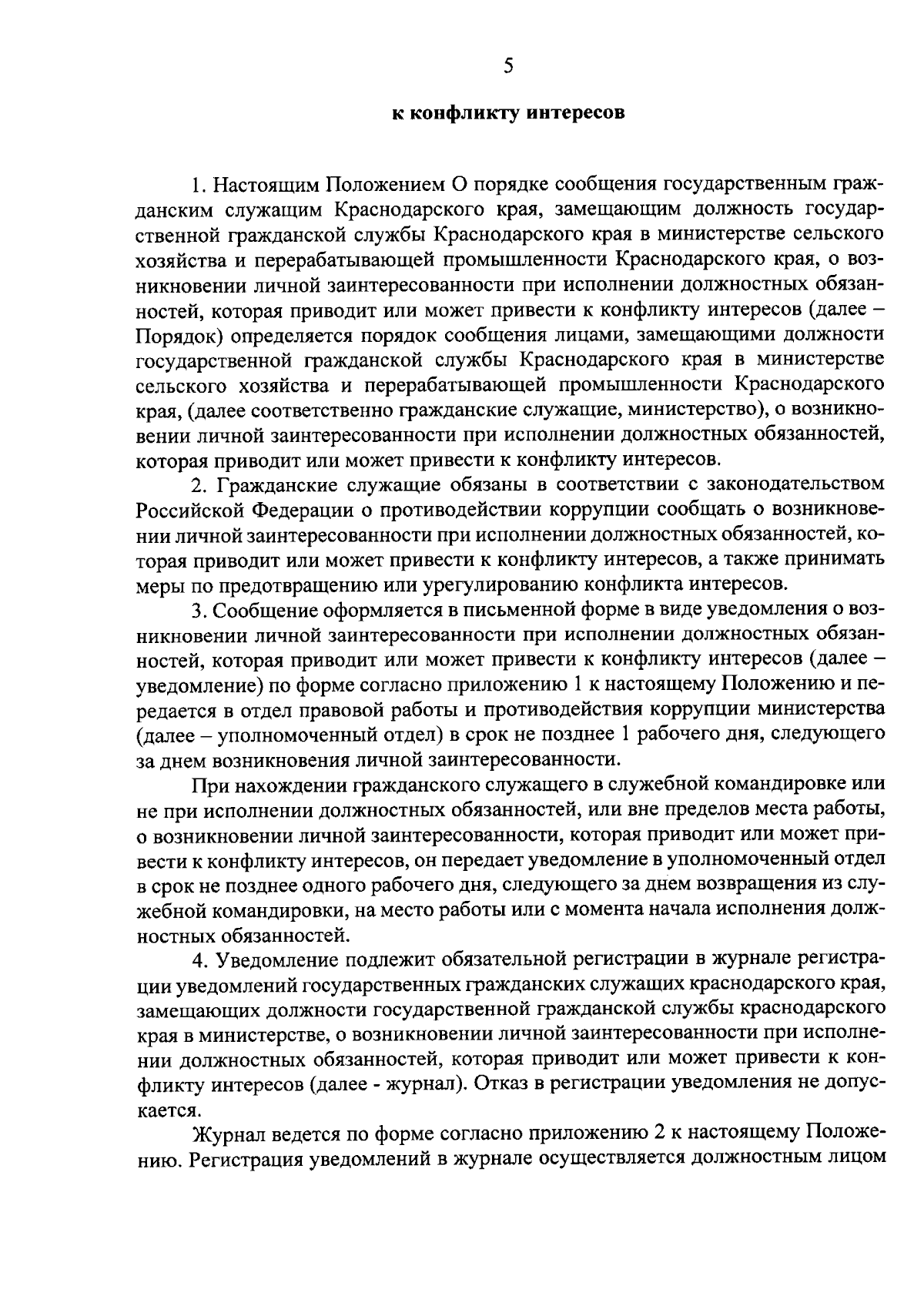 5

к конфликту интересов

1. Настоящим Положением О порядке сообщения государственным гражданским служащим Краснодарского края, замещающим должность государственной гражданской службы Краснодарского края в министерстве сельского хозяйства и перерабатывающей промышленности Краснодарского края, о возникновении личной заинтересованности при исполнении должностных обязанностей, которая приводит или может привести к конфликту интересов (далее – Порядок) определяется порядок сообщения лицами, замещающими должности государственной гражданской службы Краснодарского края в министерстве сельского хозяйства и перерабатывающей промышленности Краснодарского края, (далее соответственно гражданские служащие, министерство), о возникновении личной заинтересованности при исполнении должностных обязанностей, которая приводит или может привести к конфликту интересов.

2. Гражданские служащие обязаны в соответствии с законодательством Российской Федерации о противодействии коррупции сообщать о возникновении личной заинтересованности при исполнении должностных обязанностей, которая приводит или может привести к конфликту интересов, а также принимать меры по предотвращению или урегулированию конфликта интересов.

3. Сообщение оформляется в письменной форме в виде уведомления о возникновении личной заинтересованности при исполнении должностных обязанностей, которая приводит или может привести к конфликту интересов (далее – уведомление) по форме согласно приложению 1 к настоящему Положению и передается в отдел правовой работы и противодействия коррупции министерства (далее – уполномоченный отдел) в срок не позднее 1 рабочего дня, следующего за днем возникновения личной заинтересованности.

При нахождении гражданского служащего в служебной командировке или не при исполнении должностных обязанностей, или вне пределов места работы, о возникновении личной заинтересованности, которая приводит или может привести к конфликту интересов, он передает уведомление в уполномоченный отдел в срок не позднее одного рабочего дня, следующего за днем возвращения из служебной командировки, на место работы или с момента начала исполнения должностных обязанностей.

4. Уведомление подлежит обязательной регистрации в журнале регистрации уведомлений государственных гражданских служащих краснодарского края, замещающих должности государственной гражданской службы краснодарского края в министерстве, о возникновении личной заинтересованности при исполнении должностных обязанностей, которая приводит или может привести к конфликту интересов (далее - журнал). Отказ в регистрации уведомления не допускается.

Журнал ведется по форме согласно приложению 2 к настоящему Положению. Регистрация уведомлений в журнале осуществляется должностным лицом